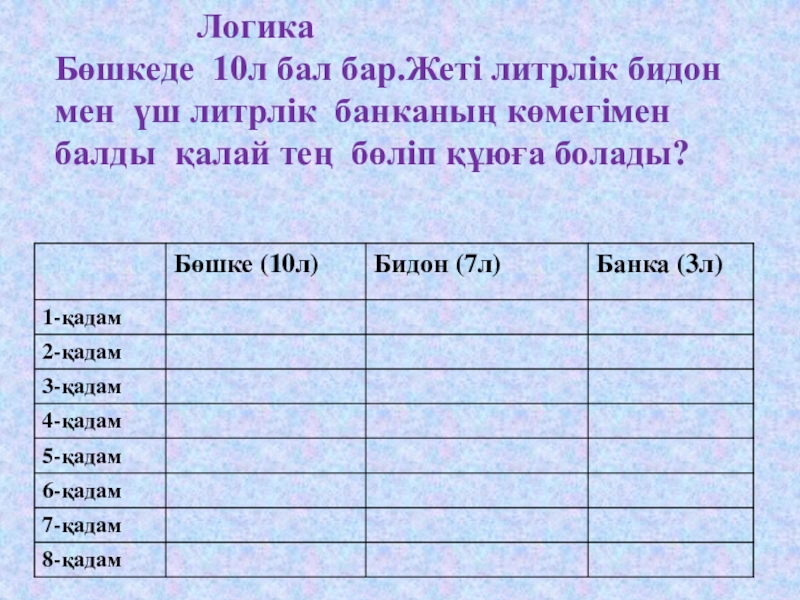 Логика

Бөшкеде 10л бал бар.Жеті литрлік бидон мен үш литрлік банканың көмегімен балды қалай тең бөліп құюға болады?

|  | Бөшке (10л) | Бидон (7л) | Банка (3л) |
|---|---|---|---|
| 1-қадам |  |  |  |
| 2-қадам |  |  |  |
| 3-қадам |  |  |  |
| 4-қадам |  |  |  |
| 5-қадам |  |  |  |
| 6-қадам |  |  |  |
| 7-қадам |  |  |  |
| 8-қадам |  |  |  |